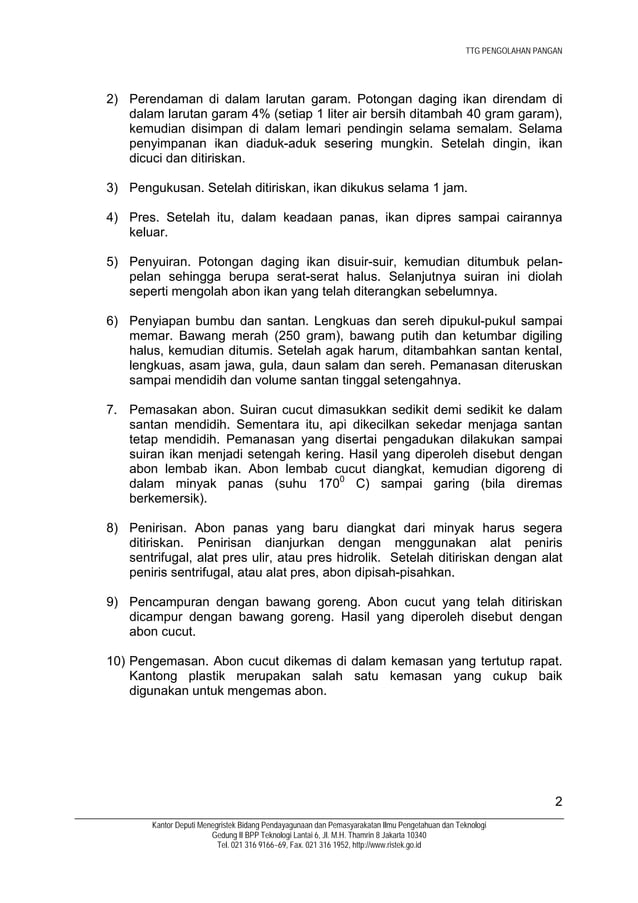 TTG PENGOLAHAN PANGAN

2) Perendaman di dalam larutan garam. Potongan daging ikan direndam di dalam larutan garam 4% (setiap 1 liter air bersih ditambah 40 gram garam), kemudian disimpan di dalam lemari pendingin selama semalam. Selama penyimpanan ikan diaduk-aduk sesering mungkin. Setelah dingin, ikan dicuci dan ditiriskan.

3) Pengukusan. Setelah ditiriskan, ikan dikukus selama 1 jam.

4) Pres. Setelah itu, dalam keadaan panas, ikan dipres sampai cairannya keluar.

5) Penyuiran. Potongan daging ikan disuir-suir, kemudian ditumbuk pelan-pelan sehingga berupa serat-serat halus. Selanjutnya suiran ini diolah seperti mengolah abon ikan yang telah diterangkan sebelumnya.

6) Penyiapan bumbu dan santan. Lengkuas dan sereh dipukul-pukul sampai memar. Bawang merah (250 gram), bawang putih dan ketumbar digiling halus, kemudian ditumis. Setelah agak harum, ditambahkan santan kental, lengkuas, asam jawa, gula, daun salam dan sereh. Pemanasan diteruskan sampai mendidih dan volume santan tinggal setengahnya.

7. Pemasakan abon. Suiran cucut dimasukkan sedikit demi sedikit ke dalam santan mendidih. Sementara itu, api dikecilkan sekedar menjaga santan tetap mendidih. Pemanasan yang disertai pengadukan dilakukan sampai suiran ikan menjadi setengah kering. Hasil yang diperoleh disebut dengan abon lembab ikan. Abon lembab cucut diangkat, kemudian digoreng di dalam minyak panas (suhu $170^0$ C) sampai garing (bila diremas berkemersik).

8) Penirisan. Abon panas yang baru diangkat dari minyak harus segera ditiriskan. Penirisan dianjurkan dengan menggunakan alat peniris sentrifugal, alat pres ulir, atau pres hidrolik. Setelah ditiriskan dengan alat peniris sentrifugal, atau alat pres, abon dipisah-pisahkan.

9) Pencampuran dengan bawang goreng. Abon cucut yang telah ditiriskan dicampur dengan bawang goreng. Hasil yang diperoleh disebut dengan abon cucut.

10) Pengemasan. Abon cucut dikemas di dalam kemasan yang tertutup rapat. Kantong plastik merupakan salah satu kemasan yang cukup baik digunakan untuk mengemas abon.

2

Kantor Deputi Menegristek Bidang Pendayagunaan dan Pemasyarakatan Ilmu Pengetahuan dan Teknologi
Gedung II BPP Teknologi Lantai 6, Jl. M.H. Thamrin 8 Jakarta 10340
Tel. 021 316 9166~69, Fax. 021 316 1952, http://www.ristek.go.id